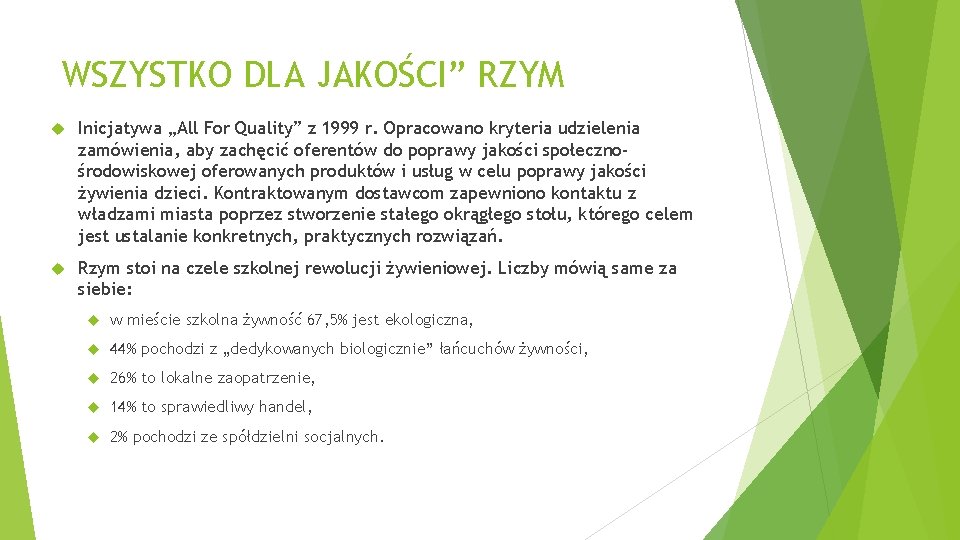 WSZYSTKO DLA JAKOŚCI” RZYM

Inicjatywa „All For Quality” z 1999 r. Opracowano kryteria udzielenia zamówienia, aby zachęcić oferentów do poprawy jakości społeczno-środowiskowej oferowanych produktów i usług w celu poprawy jakości żywienia dzieci. Kontraktowanym dostawcom zapewniono kontaktu z władzami miasta poprzez stworzenie stałego okrągłego stołu, którego celem jest ustalanie konkretnych, praktycznych rozwiązań.

Rzym stoi na czele szkolnej rewolucji żywieniowej. Liczby mówią same za siebie:

w mieście szkolna żywność 67,5% jest ekologiczna,

44% pochodzi z „dedykowanych biologicznie” łańcuchów żywności,

26% to lokalne zaopatrzenie,

14% to sprawiedliwy handel,

2% pochodzi ze spółdzielni socjalnych.